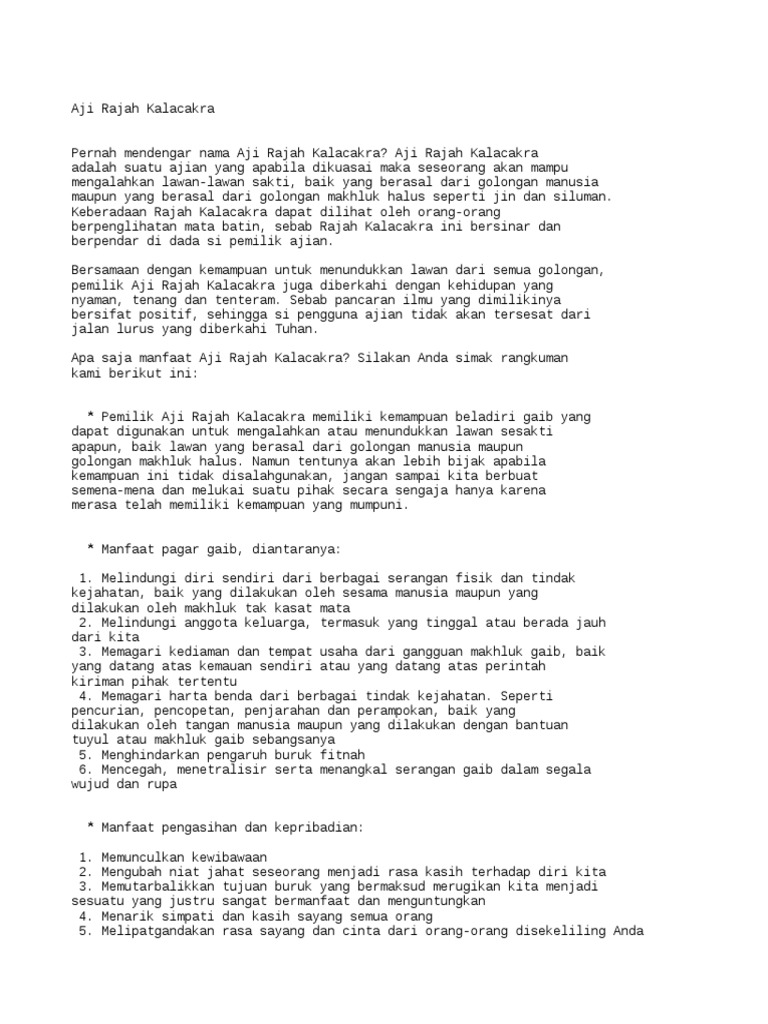 Aji Rajah Kalacakra

Pernah mendengar nama Aji Rajah Kalacakra? Aji Rajah Kalacakra adalah suatu ajian yang apabila dikuasai maka seseorang akan mampu mengalahkan lawan-lawan sakti, baik yang berasal dari golongan manusia maupun yang berasal dari golongan makhluk halus seperti jin dan siluman. Keberadaan Rajah Kalacakra dapat dilihat oleh orang-orang berpenglihatan mata batin, sebab Rajah Kalacakra ini bersinar dan berpendar di dada si pemilik ajian.

Bersamaan dengan kemampuan untuk menundukkan lawan dari semua golongan, pemilik Aji Rajah Kalacakra juga diberkahi dengan kehidupan yang nyaman, tenang dan tenteram. Sebab pancaran ilmu yang dimilikinya bersifat positif, sehingga si pengguna ajian tidak akan tersesat dari jalan lurus yang diberkahi Tuhan.

Apa saja manfaat Aji Rajah Kalacakra? Silakan Anda simak rangkuman kami berikut ini:

* Pemilik Aji Rajah Kalacakra memiliki kemampuan beladiri gaib yang dapat digunakan untuk mengalahkan atau menundukkan lawan sesakti apapun, baik lawan yang berasal dari golongan manusia maupun golongan makhluk halus. Namun tentunya akan lebih bijak apabila kemampuan ini tidak disalahgunakan, jangan sampai kita berbuat semena-mena dan melukai suatu pihak secara sengaja hanya karena merasa telah memiliki kemampuan yang mumpuni.

* Manfaat pagar gaib, diantaranya:

1. Melindungi diri sendiri dari berbagai serangan fisik dan tindak kejahatan, baik yang dilakukan oleh sesama manusia maupun yang dilakukan oleh makhluk tak kasat mata
2. Melindungi anggota keluarga, termasuk yang tinggal atau berada jauh dari kita
3. Memagari kediaman dan tempat usaha dari gangguan makhluk gaib, baik yang datang atas kemauan sendiri atau yang datang atas perintah kiriman pihak tertentu
4. Memagari harta benda dari berbagai tindak kejahatan. Seperti pencurian, pencopetan, penjarahan dan perampokan, baik yang dilakukan oleh tangan manusia maupun yang dilakukan dengan bantuan tuyul atau makhluk gaib sebangsanya
5. Menghindarkan pengaruh buruk fitnah
6. Mencegah, menetralisir serta menangkal serangan gaib dalam segala wujud dan rupa

* Manfaat pengasihan dan kepribadian:

1. Memunculkan kewibawaan
2. Mengubah niat jahat seseorang menjadi rasa kasih terhadap diri kita
3. Memutarbalikkan tujuan buruk yang bermaksud merugikan kita menjadi sesuatu yang justru sangat bermanfaat dan menguntungkan
4. Menarik simpati dan kasih sayang semua orang
5. Melipatgandakan rasa sayang dan cinta dari orang-orang disekeliling Anda